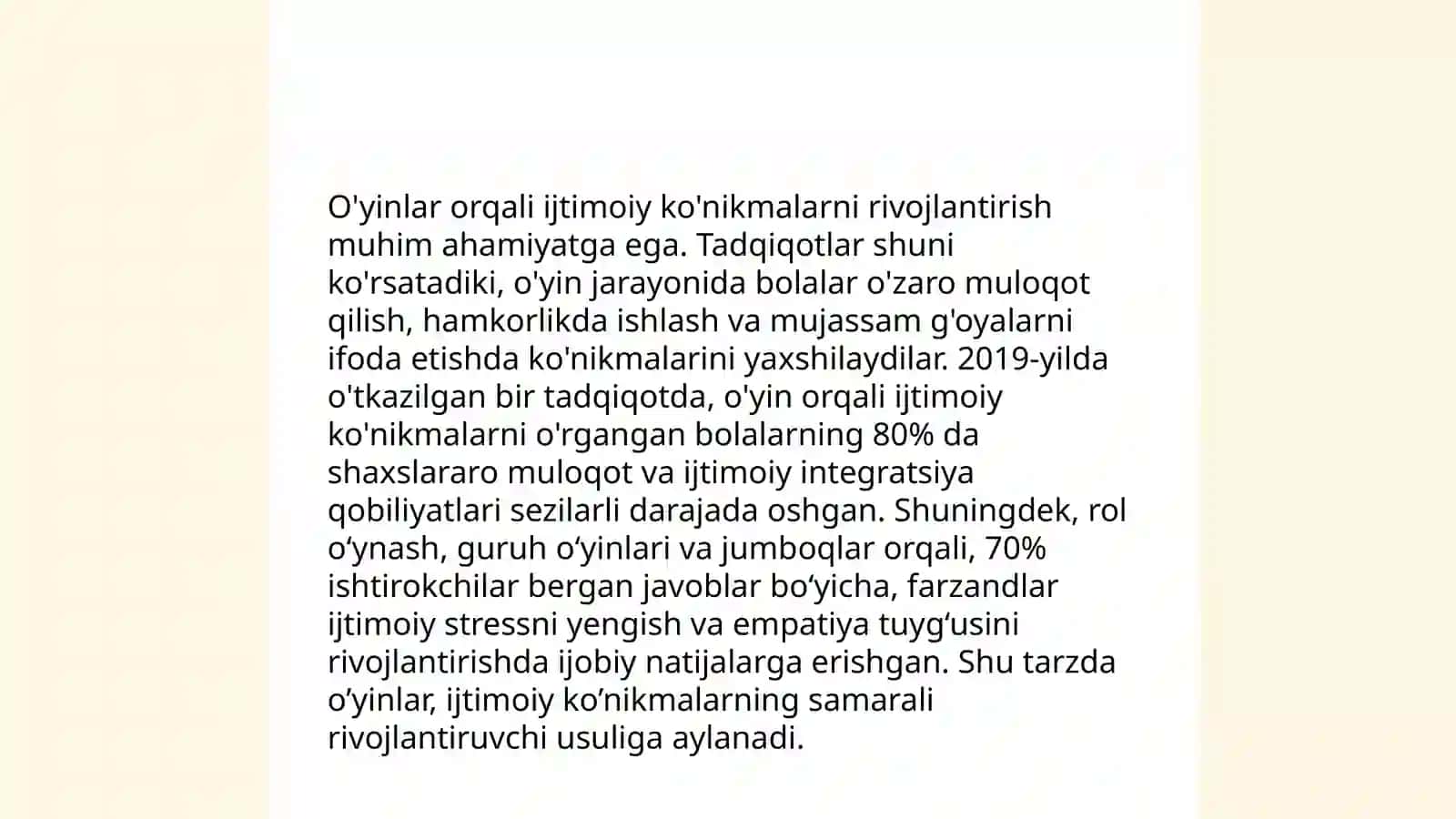 O'yinlar orqali ijtimoiy ko'nikmalarni rivojlantirish muhim ahamiyatga ega. Tadqiqotlar shuni ko'rsatadiki, o'yin jarayonida bolalar o'zaro muloqot qilish, hamkorlikda ishlash va mujassam g'oyalarni ifoda etishda ko'nikmalarini yaxshilaydilar. 2019-yilda o'tkazilgan bir tadqiqotda, o'yin orqali ijtimoiy ko'nikmalarni o'rgangan bolalarning 80% da shaxslararo muloqot va ijtimoiy integratsiya qobiliyatlari sezilarli darajada oshgan. Shuningdek, rol o‘ynash, guruh o‘yinlari va jumboqlar orqali, 70% ishtirokchilar bergan javoblar bo‘yicha, farzandlar ijtimoiy stressni yengish va empatiya tuyg‘usini rivojlantirishda ijobiy natijalarga erishgan. Shu tarzda o’yinlar, ijtimoiy ko’nikmalarning samarali rivojlantiruvchi usuliga aylanadi.